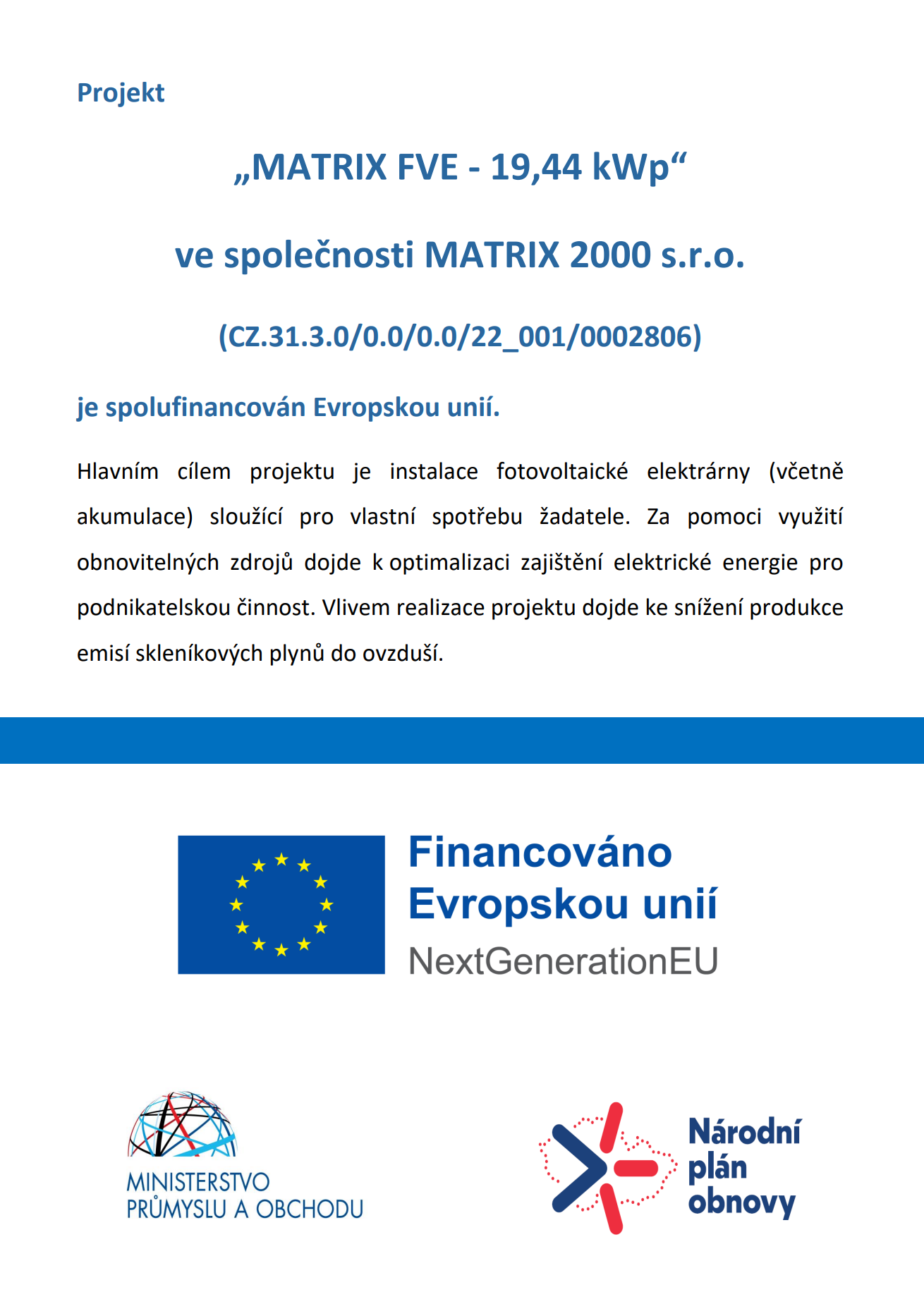 Projekt

„MATRIX FVE - 19,44 kWp“

ve společnosti MATRIX 2000 s.r.o.

(CZ.31.3.0/0.0/0.0/22_001/0002806)

je spolufinancován Evropskou unií.

Hlavním cílem projektu je instalace fotovoltaické elektrárny (včetně akumulace) sloužící pro vlastní spotřebu žadatele. Za pomoci využití obnovitelných zdrojů dojde k optimalizaci zajištění elektrické energie pro podnikatelskou činnost. Vlivem realizace projektu dojde ke snížení produkce emisí skleníkových plynů do ovzduší.

Financováno Evropskou unií
NextGenerationEU

MINISTERSTVO PRŮMYSLU A OBCHODU

Národní plán obnovy